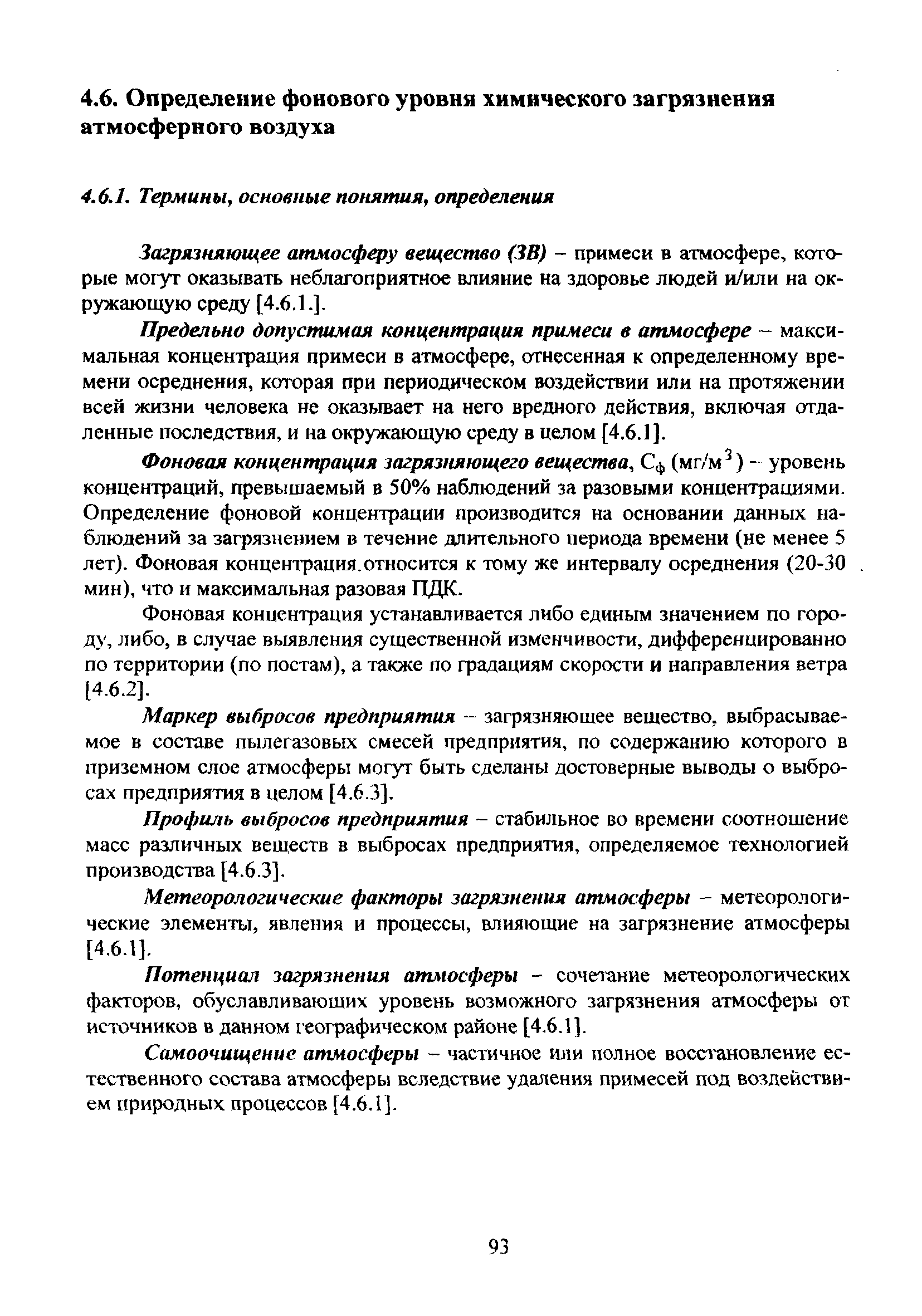 4.6. Определение фонового уровня химического загрязнения атмосферного воздуха

4.6.1. Термины, основные понятия, определения

Загрязняющее атмосферу вещество (ЗВ) – примеси в атмосфере, которые могут оказывать неблагоприятное влияние на здоровье людей и/или на окружающую среду [4.6.1.].

Предельно допустимая концентрация примеси в атмосфере – максимальная концентрация примеси в атмосфере, отнесенная к определенному времени осреднения, которая при периодическом воздействии или на протяжении всей жизни человека не оказывает на него вредного действия, включая отдаленные последствия, и на окружающую среду в целом [4.6.1].

Фоновая концентрация загрязняющего вещества, $C_ф$ (мг/м$^3$) – уровень концентраций, превышаемый в 50% наблюдений за разовыми концентрациями. Определение фоновой концентрации производится на основании данных наблюдений за загрязнением в течение длительного периода времени (не менее 5 лет). Фоновая концентрация.относится к тому же интервалу осреднения (20-30 мин), что и максимальная разовая ПДК.

Фоновая концентрация устанавливается либо единым значением по городу, либо, в случае выявления существенной изменчивости, дифференцированно по территории (по постам), а также по градациям скорости и направления ветра [4.6.2].

Маркер выбросов предприятия – загрязняющее вещество, выбрасываемое в составе пылегазовых смесей предприятия, по содержанию которого в приземном слое атмосферы могут быть сделаны достоверные выводы о выбросах предприятия в целом [4.6.3].

Профиль выбросов предприятия – стабильное во времени соотношение масс различных веществ в выбросах предприятия, определяемое технологией производства [4.6.3].

Метеорологические факторы загрязнения атмосферы – метеорологические элементы, явления и процессы, влияющие на загрязнение атмосферы [4.6.1].

Потенциал загрязнения атмосферы – сочетание метеорологических факторов, обуславливающих уровень возможного загрязнения атмосферы от источников в данном географическом районе [4.6.1].

Самоочищение атмосферы – частичное или полное восстановление естественного состава атмосферы вследствие удаления примесей под воздействием природных процессов [4.6.1].

93